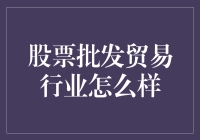 股票批发贸易行业怎么样